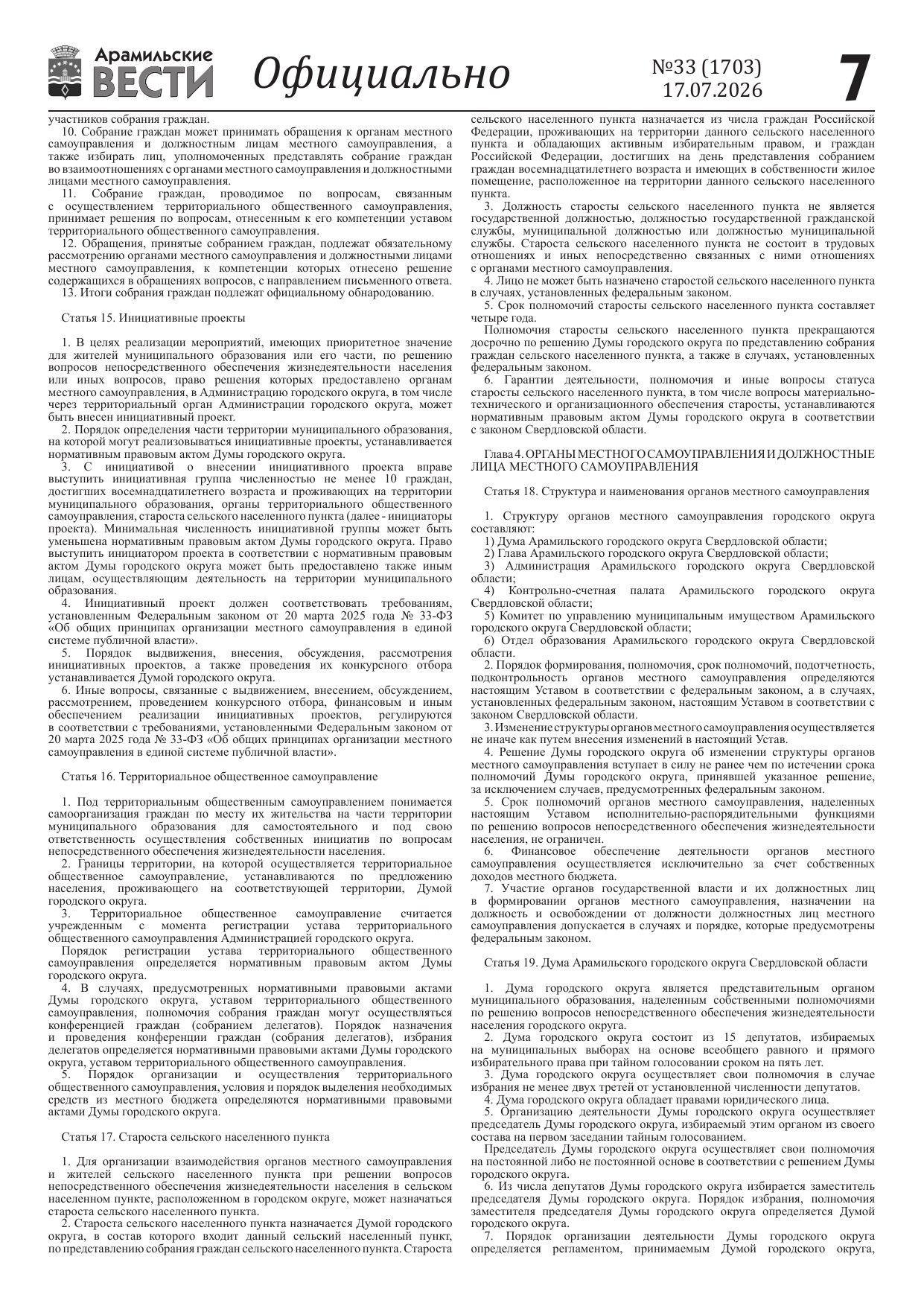 Арамильские ВЕСТИ Официально №33 (1703) 17.07.2026 7

участников собрания граждан.
10. Собрание граждан может принимать обращения к органам местного самоуправления и должностным лицам местного самоуправления, а также избирать лиц, уполномоченных представлять собрание граждан во взаимоотношениях с органами местного самоуправления и должностными лицами местного самоуправления.
11. Собрание граждан, проводимое по вопросам, связанным с осуществлением территориального общественного самоуправления, принимает решения по вопросам, отнесенным к его компетенции уставом территориального общественного самоуправления.
12. Обращения, принятые собранием граждан, подлежат обязательному рассмотрению органами местного самоуправления и должностными лицами местного самоуправления, к компетенции которых отнесено решение содержащихся в обращениях вопросов, с направлением письменного ответа.
13. Итоги собрания граждан подлежат официальному обнародованию.

Статья 15. Инициативные проекты

1. В целях реализации мероприятий, имеющих приоритетное значение для жителей муниципального образования или его части, по решению вопросов непосредственного обеспечения жизнедеятельности населения или иных вопросов, право решения которых предоставлено органам местного самоуправления, в Администрацию городского округа, в том числе через территориальный орган Администрации городского округа, может быть внесен инициативный проект.
2. Порядок определения части территории муниципального образования, на которой могут реализовываться инициативные проекты, устанавливается нормативным правовым актом Думы городского округа.
3. С инициативой о внесении инициативного проекта вправе выступить инициативная группа численностью не менее 10 граждан, достигших восемнадцатилетнего возраста и проживающих на территории муниципального образования, органы территориального общественного самоуправления, староста сельского населенного пункта (далее - инициаторы проекта). Минимальная численность инициативной группы может быть уменьшена нормативным правовым актом Думы городского округа. Право выступить инициатором проекта в соответствии с нормативным правовым актом Думы городского округа может быть предоставлено также иным лицам, осуществляющим деятельность на территории муниципального образования.
4. Инициативный проект должен соответствовать требованиям, установленным Федеральным законом от 20 марта 2025 года № 33-ФЗ «Об общих принципах организации местного самоуправления в единой системе публичной власти».
5. Порядок выдвижения, внесения, обсуждения, рассмотрения инициативных проектов, а также проведения их конкурсного отбора устанавливается Думой городского округа.
6. Иные вопросы, связанные с выдвижением, внесением, обсуждением, рассмотрением, проведением конкурсного отбора, финансовым и иным обеспечением реализации инициативных проектов, регулируются в соответствии с требованиями, установленными Федеральным законом от 20 марта 2025 года № 33-ФЗ «Об общих принципах организации местного самоуправления в единой системе публичной власти».

Статья 16. Территориальное общественное самоуправление

1. Под территориальным общественным самоуправлением понимается самоорганизация граждан по месту их жительства на части территории муниципального образования для самостоятельного и под свою ответственность осуществления собственных инициатив по вопросам непосредственного обеспечения жизнедеятельности населения.
2. Границы территории, на которой осуществляется территориальное общественное самоуправление, устанавливаются по предложению населения, проживающего на соответствующей территории, Думой городского округа.
3. Территориальное общественное самоуправление считается учрежденным с момента регистрации устава территориального общественного самоуправления Администрацией городского округа.
Порядок регистрации устава территориального общественного самоуправления определяется нормативным правовым актом Думы городского округа.
4. В случаях, предусмотренных нормативными правовыми актами Думы городского округа, уставом территориального общественного самоуправления, полномочия собрания граждан могут осуществляться конференцией граждан (собранием делегатов). Порядок назначения и проведения конференции граждан (собрания делегатов), избрания делегатов определяется нормативными правовыми актами Думы городского округа, уставом территориального общественного самоуправления.
5. Порядок организации и осуществления территориального общественного самоуправления, условия и порядок выделения необходимых средств из местного бюджета определяются нормативными правовыми актами Думы городского округа.

Статья 17. Староста сельского населенного пункта

1. Для организации взаимодействия органов местного самоуправления и жителей сельского населенного пункта при решении вопросов непосредственного обеспечения жизнедеятельности населения в сельском населенном пункте, расположенном в городском округе, может назначаться староста сельского населенного пункта.
2. Староста сельского населенного пункта назначается Думой городского округа, в состав которого входит данный сельский населенный пункт, по представлению собрания граждан сельского населенного пункта. Староста сельского населенного пункта назначается из числа граждан Российской Федерации, проживающих на территории данного сельского населенного пункта и обладающих активным избирательным правом, и граждан Российской Федерации, достигших на день представления собранием граждан восемнадцатилетнего возраста и имеющих в собственности жилое помещение, расположенное на территории данного сельского населенного пункта.
3. Должность старосты сельского населенного пункта не является государственной должностью, должностью государственной гражданской службы, муниципальной должностью или должностью муниципальной службы. Староста сельского населенного пункта не состоит в трудовых отношениях и иных непосредственно связанных с ними отношениях с органами местного самоуправления.
4. Лицо не может быть назначено старостой сельского населенного пункта в случаях, установленных федеральным законом.
5. Срок полномочий старосты сельского населенного пункта составляет четыре года.
Полномочия старосты сельского населенного пункта прекращаются досрочно по решению Думы городского округа по представлению собрания граждан сельского населенного пункта, а также в случаях, установленных федеральным законом.
6. Гарантии деятельности, полномочия и иные вопросы статуса старосты сельского населенного пункта, в том числе вопросы материально-технического и организационного обеспечения старосты, устанавливаются нормативным правовым актом Думы городского округа в соответствии с законом Свердловской области.

Глава 4. ОРГАНЫ МЕСТНОГО САМОУПРАВЛЕНИЯ И ДОЛЖНОСТНЫЕ ЛИЦА МЕСТНОГО САМОУПРАВЛЕНИЯ

Статья 18. Структура и наименования органов местного самоуправления

1. Структуру органов местного самоуправления городского округа составляют:
1) Дума Арамильского городского округа Свердловской области;
2) Глава Арамильского городского округа Свердловской области;
3) Администрация Арамильского городского округа Свердловской области;
4) Контрольно-счетная палата Арамильского городского округа Свердловской области;
5) Комитет по управлению муниципальным имуществом Арамильского городского округа Свердловской области;
6) Отдел образования Арамильского городского округа Свердловской области.
2. Порядок формирования, полномочия, срок полномочий, подотчетность, подконтрольность органов местного самоуправления определяются настоящим Уставом в соответствии с федеральным законом, а в случаях, установленных федеральным законом, настоящим Уставом в соответствии с законом Свердловской области.
3. Изменение структуры органов местного самоуправления осуществляется не иначе как путем внесения изменений в настоящий Устав.
4. Решение Думы городского округа об изменении структуры органов местного самоуправления вступает в силу не ранее чем по истечении срока полномочий Думы городского округа, принявшей указанное решение, за исключением случаев, предусмотренных федеральным законом.
5. Срок полномочий органов местного самоуправления, наделенных настоящим Уставом исполнительно-распорядительными функциями по решению вопросов непосредственного обеспечения жизнедеятельности населения, не ограничен.
6. Финансовое обеспечение деятельности органов местного самоуправления осуществляется исключительно за счет собственных доходов местного бюджета.
7. Участие органов государственной власти и их должностных лиц в формировании органов местного самоуправления, назначении на должность и освобождении от должности должностных лиц местного самоуправления допускается в случаях и порядке, которые предусмотрены федеральным законом.

Статья 19. Дума Арамильского городского округа Свердловской области

1. Дума городского округа является представительным органом муниципального образования, наделенным собственными полномочиями по решению вопросов непосредственного обеспечения жизнедеятельности населения городского округа.
2. Дума городского округа состоит из 15 депутатов, избираемых на муниципальных выборах на основе всеобщего равного и прямого избирательного права при тайном голосовании сроком на пять лет.
3. Дума городского округа осуществляет свои полномочия в случае избрания не менее двух третей от установленной численности депутатов.
4. Дума городского округа обладает правами юридического лица.
5. Организацию деятельности Думы городского округа осуществляет председатель Думы городского округа, избираемый этим органом из своего состава на первом заседании тайным голосованием.
Председатель Думы городского округа осуществляет свои полномочия на постоянной либо не постоянной основе в соответствии с решением Думы городского округа.
6. Из числа депутатов Думы городского округа избирается заместитель председателя Думы городского округа. Порядок избрания, полномочия заместителя председателя Думы городского округа определяется Думой городского округа.
7. Порядок организации деятельности Думы городского округа определяется регламентом, принимаемым Думой городского округа,